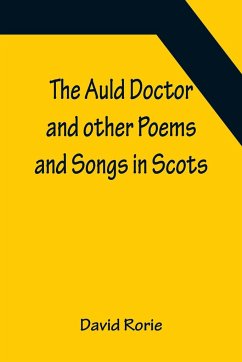 The Auld Doctor and other Poems and Songs in Scots

David Rorie